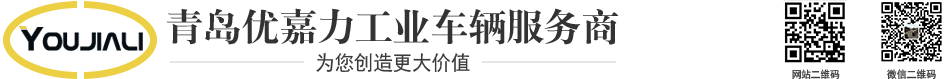 YOUJIALI
青岛优嘉力工业车辆服务商
为您创造更大价值
网站二维码
微信二维码